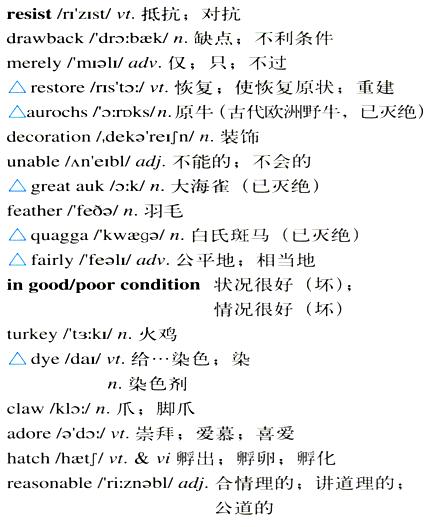 **resist** /rɪ'zɪst/ *vt.* 抵抗；对抗
drawback /'drɔːbæk/ *n.* 缺点；不利条件
merely /'mɪəlɪ/ *adv.* 仅；只；不过
△ restore /rɪs'tɔː/ *vt.* 恢复；使恢复原状；重建
△aurochs /'ɔːrɒks/ *n.* 原牛（古代欧洲野牛，已灭绝）
decoration /ˌdekə'reɪʃn/ *n.* 装饰
unable /ʌn'eɪbl/ *adj.* 不能的；不会的
△ great auk /ɔːk/ *n.* 大海雀（已灭绝）
feather /'feðə/ *n.* 羽毛
△ quagga /'kwægə/ *n.* 白氏斑马（已灭绝）
△ fairly /'feəlɪ/ *adv.* 公平地；相当地
**in good/poor condition** 状况很好（坏）；情况很好（坏）
turkey /'tɜːkɪ/ *n.* 火鸡
△ dye /daɪ/ *vt.* 给…染色；染
*n.* 染色剂
claw /klɔː/ *n.* 爪；脚爪
adore /ə'dɔː/ *vt.* 崇拜；爱慕；喜爱
hatch /hætʃ/ *vt.* & *vi* 孵出；孵卵；孵化
reasonable /'riːznəbl/ *adj.* 合情理的；讲道理的；公道的